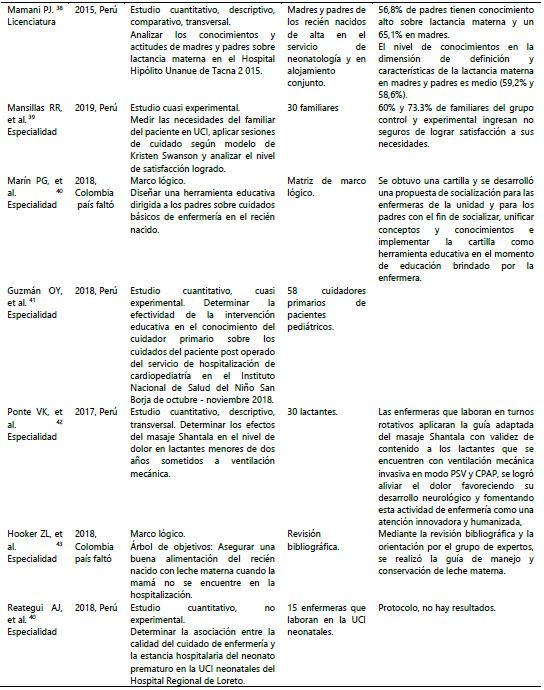 | | | | | |
|---|---|---|---|---|
| Mamani PJ. $^{38}$ Licenciatura | 2015, Perú | Estudio cuantitativo, descriptivo, comparativo, transversal. Analizar los conocimientos y actitudes de madres y padres sobre lactancia materna en el Hospital Hipólito Unanue de Tacna 2 015. | Madres y padres de los recién nacidos de alta en el servicio de neonatología y en alojamiento conjunto. | 56,8% de padres tienen conocimiento alto sobre lactancia materna y un 65,1% en madres. El nivel de conocimientos en la dimensión de definición y características de la lactancia materna en madres y padres es medio (59,2% y 58,6%). |
| Mansillas RR, et al. $^{39}$ Especialidad | 2019, Perú | Estudio cuasi experimental. Medir las necesidades del familiar del paciente en UCI, aplicar sesiones de cuidado según modelo de Kristen Swanson y analizar el nivel de satisfacción logrado. | 30 familiares | 60% y 73.3% de familiares del grupo control y experimental ingresan no seguros de lograr satisfacción a sus necesidades. |
| Marín PG, et al. $^{40}$ Especialidad | 2018, Colombia país faltó | Marco lógico. Diseñar una herramienta educativa dirigida a los padres sobre cuidados básicos de enfermería en el recién nacido. | Matriz de marco lógico. | Se obtuvo una cartilla y se desarrolló una propuesta de socialización para las enfermeras de la unidad y para los padres con el fin de socializar, unificar conceptos y conocimientos e implementar la cartilla como herramienta educativa en el momento de educación brindado por la enfermera. |
| Guzmán OY, et al. $^{41}$ Especialidad | 2018, Perú | Estudio cuantitativo, cuasi experimental. Determinar la efectividad de la intervención educativa en el conocimiento del cuidador primario sobre los cuidados del paciente post operado del servicio de hospitalización de cardiopediatría en el Instituto Nacional de Salud del Niño San Borja de octubre - noviembre 2018. | 58 cuidadores primarios de pacientes pediátricos. | |
| Ponte VK, et al. $^{42}$ Especialidad | 2017, Perú | Estudio cuantitativo, descriptivo, transversal. Determinar los efectos del masaje Shantala en el nivel de dolor en lactantes menores de dos años sometidos a ventilación mecánica. | 30 lactantes. | Las enfermeras que laboran en turnos rotativos aplicaran la guía adaptada del masaje Shantala con validez de contenido a los lactantes que se encuentren con ventilación mecánica invasiva en modo PSV y CPAP, se logró aliviar el dolor favoreciendo su desarrollo neurológico y fomentando esta actividad de enfermería como una atención innovadora y humanizada, |
| Hooker ZL, et al. $^{43}$ Especialidad | 2018, Colombia país faltó | Marco lógico. Árbol de objetivos: Asegurar una buena alimentación del recién nacido con leche materna cuando la mamá no se encuentre en la hospitalización. | Revisión bibliográfica. | Mediante la revisión bibliográfica y la orientación por el grupo de expertos, se realizó la guía de manejo y conservación de leche materna. |
| Reategui AJ, et al. $^{40}$ Especialidad | 2018, Perú | Estudio cuantitativo, no experimental. Determinar la asociación entre la calidad del cuidado de enfermería y la estancia hospitalaria del neonato prematuro en la UCI neonatales del Hospital Regional de Loreto. | 15 enfermeras que laboran en la UCI neonatales. | Protocolo, no hay resultados. |